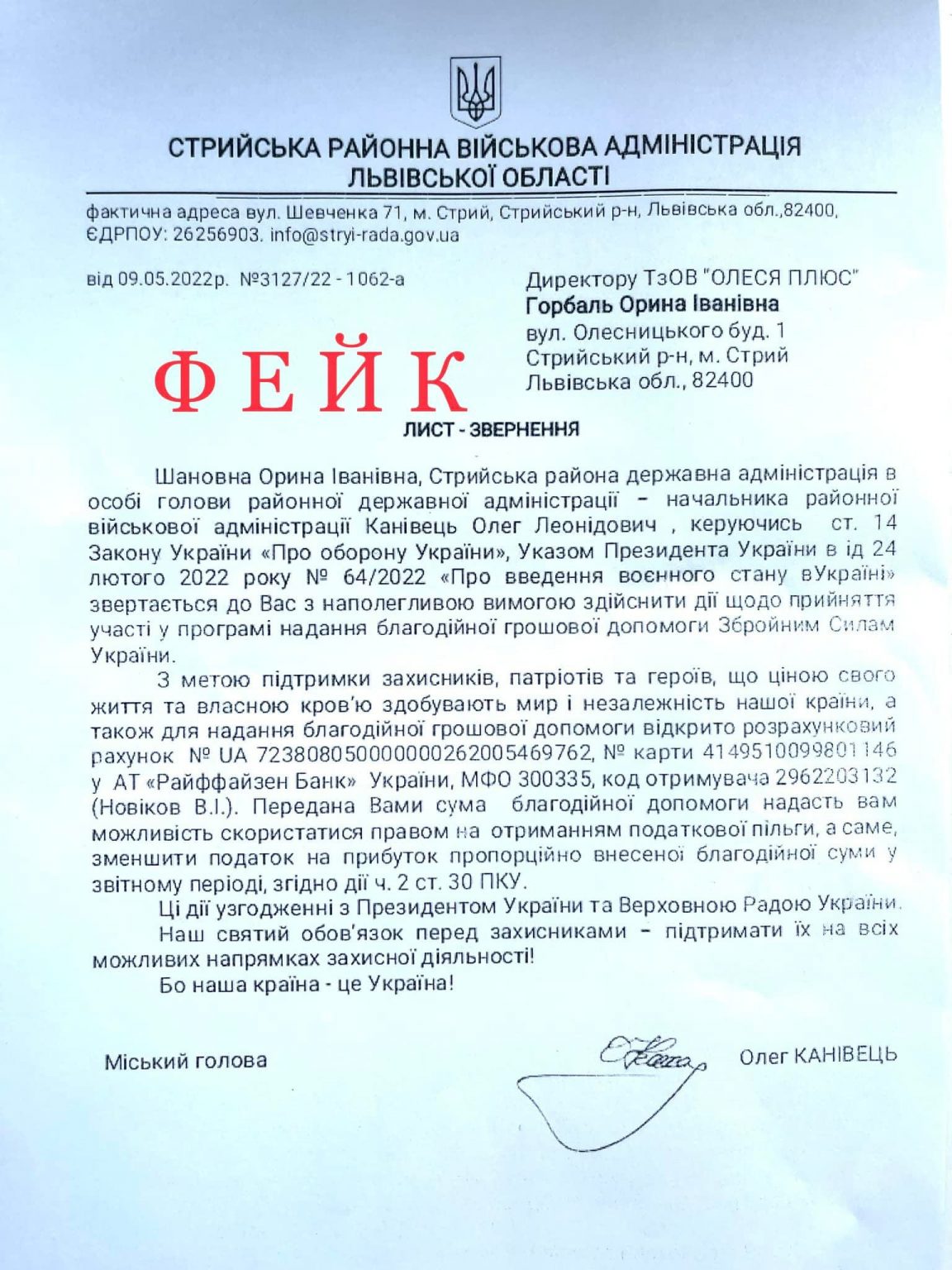 СТРИЙСЬКА РАЙОННА ВІЙСЬКОВА АДМІНІСТРАЦІЯ ЛЬВІВСЬКОЇ ОБЛАСТІ

фактична адреса вул. Шевченка 71, м. Стрий, Стрийський р-н, Львівська обл.,82400, ЄДРПОУ: 26256903. info@stryi-rada.gov.ua

від 09.05.2022р. №3127/22 - 1062-а

Директору ТзОВ "ОЛЕСЯ ПЛЮС"
Горбаль Орина Іванівна
вул. Олесницького буд. 1
Стрийський р-н, м. Стрий
Львівська обл., 82400

ФЕЙК

ЛИСТ - ЗВЕРНЕННЯ

Шановна Орина Іванівна, Стрийська района державна адміністрація в особі голови районної державної адміністрації – начальника районної військової адміністрації Канівець Олег Леонідович , керуючись ст. 14 Закону України «Про оборону України», Указом Президента України в ід 24 лютого 2022 року № 64/2022 «Про введення воєнного стану вУкраїні» звертається до Вас з наполегливою вимогою здійснити дії щодо прийняття участі у програмі надання благодійної грошової допомоги Збройним Силам України.

З метою підтримки захисників, патріотів та героїв, що ціною свого життя та власною кров'ю здобувають мир і незалежність нашої країни, а також для надання благодійної грошової допомоги відкрито розрахунковий рахунок № UA 723808050000000262005469762, № карти 4149510099801146 у АТ «Райффайзен Банк» України, МФО 300335, код отримувача 2962203132 (Новіков В.І.). Передана Вами сума благодійної допомоги надасть вам можливість скористатися правом на отриманням податкової пільги, а саме, зменшити податок на прибуток пропорційно внесеної благодійної суми у звітному періоді, згідно дії ч. 2 ст. 30 ПКУ.

Ці дії узгодженні з Президентом України та Верховною Радою України.

Наш святий обов'язок перед захисниками – підтримати їх на всіх можливих напрямках захисної діяльності!

Бо наша країна - це Україна!

Міський голова

Олег КАНІВЕЦЬ